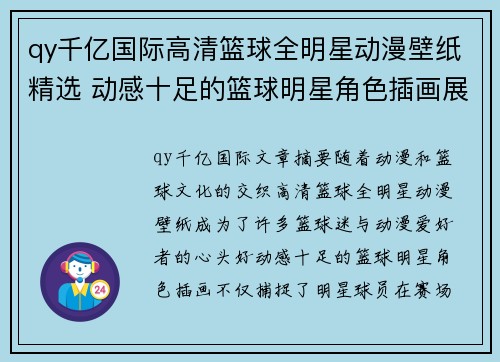 qy千亿国际高清篮球全明星动漫壁纸精选 动感十足的篮球明星角色插画展

qy千亿国际文章摘要随着动漫和篮球文化的交织高清篮球全明星动漫壁纸成为了许多篮球迷与动漫爱好者的心头好动感十足的篮球明星角色插画不仅捕捉了明星球员在赛场

24